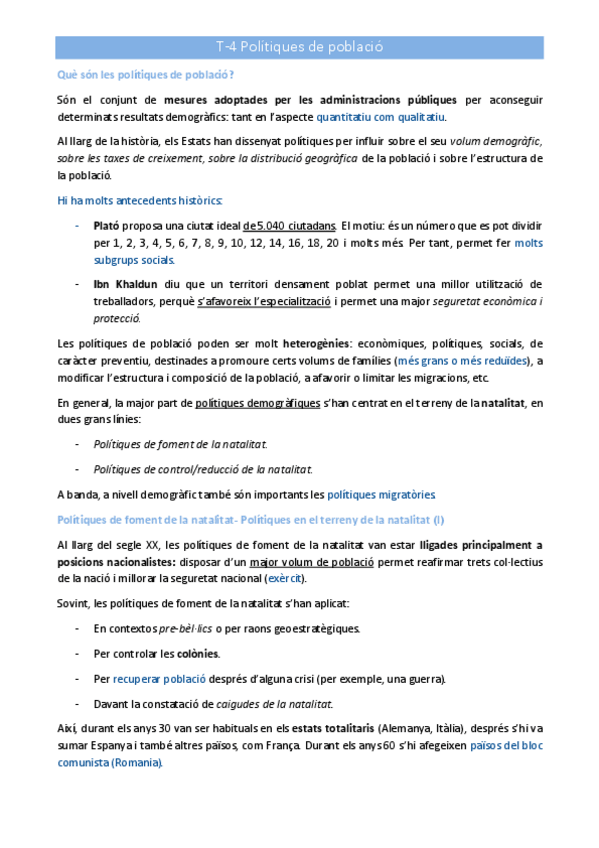 T-4 Polítiques de població

Què són les polítiques de població?

Són el conjunt de mesures adoptades per les administracions públiques per aconseguir determinats resultats demogràfics: tant en l'aspecte quantitatiu com qualitatiu.

Al llarg de la història, els Estats han dissenyat polítiques per influir sobre el seu volum demogràfic, sobre les taxes de creixement, sobre la distribució geogràfica de la població i sobre l'estructura de la població.

Hi ha molts antecedents històrics:

- Plató proposa una ciutat ideal de 5.040 ciutadans. El motiu: és un número que es pot dividir per 1, 2, 3, 4, 5, 6, 7, 8, 9, 10, 12, 14, 16, 18, 20 i molts més. Per tant, permet fer molts subgrups socials.

- Ibn Khaldun diu que un territori densament poblat permet una millor utilització de treballadors, perquè s'afavoreix l'especialització i permet una major seguretat econòmica i protecció.

Les polítiques de població poden ser molt heterogènies: econòmiques, polítiques, socials, de caràcter preventiu, destinades a promoure certs volums de famílies (més grans o més reduïdes), a modificar l'estructura i composició de la població, a afavorir o limitar les migracions, etc.

En general, la major part de polítiques demogràfiques s'han centrat en el terreny de la natalitat, en dues grans línies:

- Polítiques de foment de la natalitat.

- Polítiques de control/reducció de la natalitat.

A banda, a nivell demogràfic també són importants les polítiques migratòries.

Polítiques de foment de la natalitat- Polítiques en el terreny de la natalitat (I)

Al llarg del segle XX, les polítiques de foment de la natalitat van estar lligades principalment a posicions nacionalistes: disposar d'un major volum de població permet reafirmar trets col·lectius de la nació i millorar la seguretat nacional (exèrcit).

Sovint, les polítiques de foment de la natalitat s'han aplicat:

- En contextos pre-bèl·lics o per raons geoestratègiques.

- Per controlar les colònies.

- Per recuperar població després d'alguna crisi (per exemple, una guerra).

- Davant la constatació de caigudes de la natalitat.

Així, durant els anys 30 van ser habituals en els estats totalitaris (Alemanya, Itàlia), després s'hi va sumar Espanya i també altres països, com França. Durant els anys 60 s'hi afegeixen països del bloc comunista (Romania).